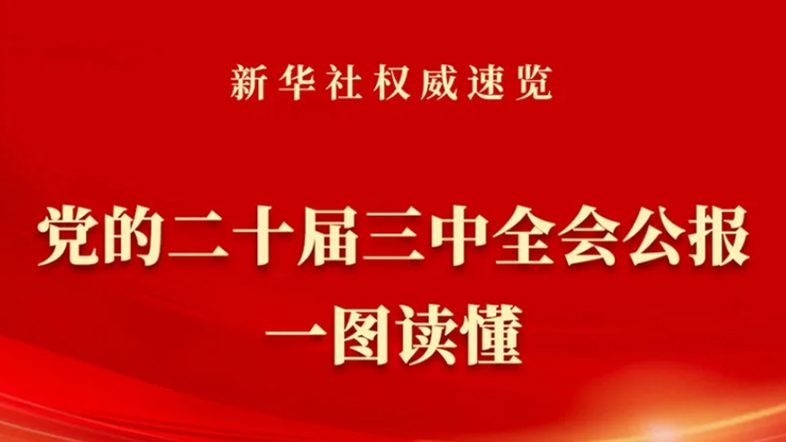 新华社权威速览

党的二十届三中全会公报
一图读懂